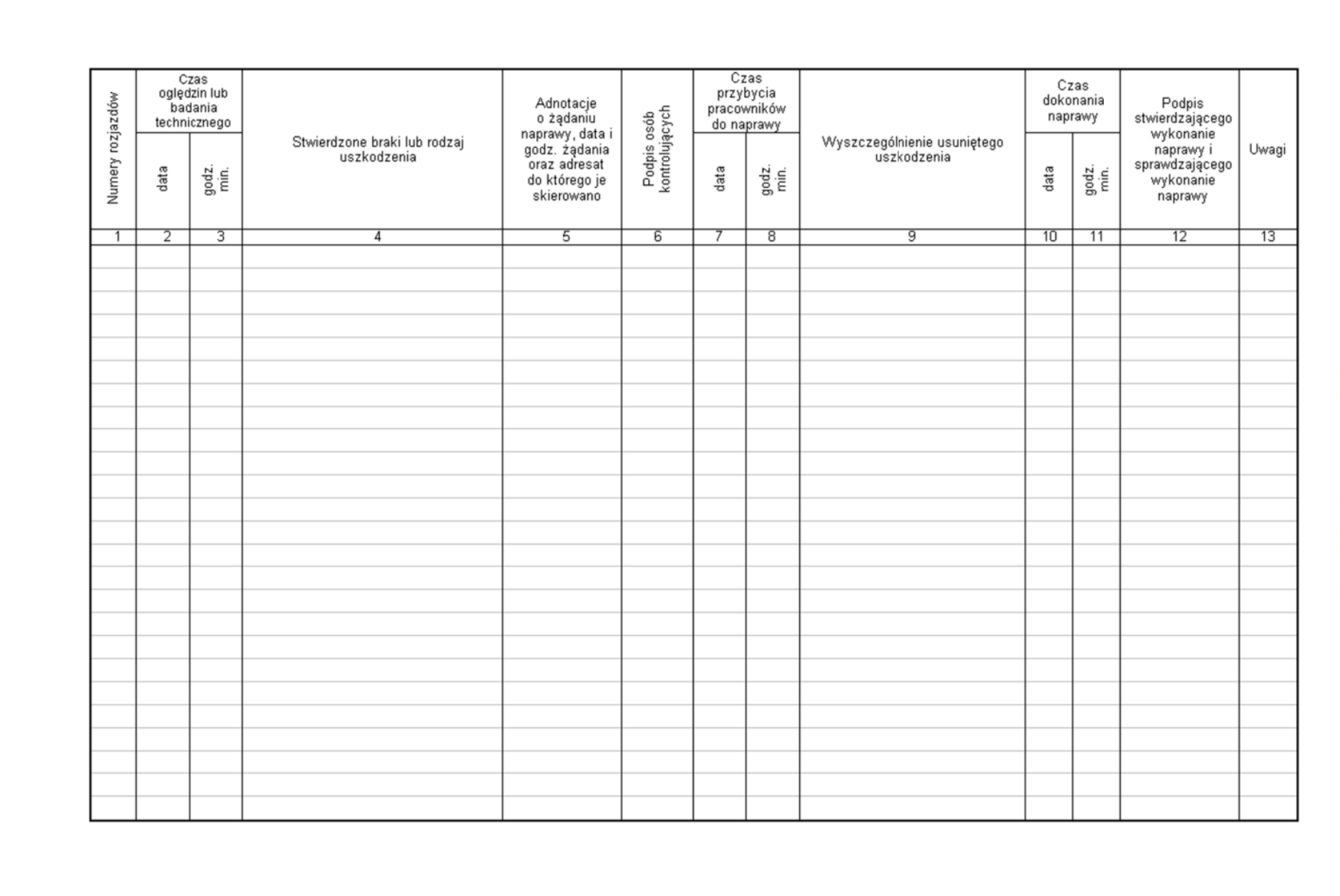 | Numery rozjazdów | Czas oględzin lub badania technicznego data | Czas oględzin lub badania technicznego godz. min. | Stwierdzone braki lub rodzaj uszkodzenia | Adnotacje o żądaniu naprawy, data i godz. żądania oraz adresat do którego je skierowano | Podpis osób kontrolujących | Czas przybycia pracowników do naprawy data | Czas przybycia pracowników do naprawy godz. min. | Wyszczególnienie usuniętego uszkodzenia | Czas dokonania naprawy data | Czas dokonania naprawy godz. min. | Podpis stwierdzającego wykonanie naprawy i sprawdzającego wykonanie naprawy | Uwagi |
|---|---|---|---|---|---|---|---|---|---|---|---|---|
| 1 | 2 | 3 | 4 | 5 | 6 | 7 | 8 | 9 | 10 | 11 | 12 | 13 |
| | | | | | | | | | | | | |